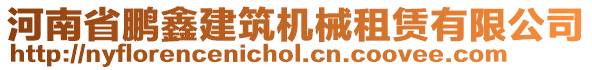 河南省鹏鑫建筑机械租赁有限公司
http://nyflorencenichol.cn.coovee.com